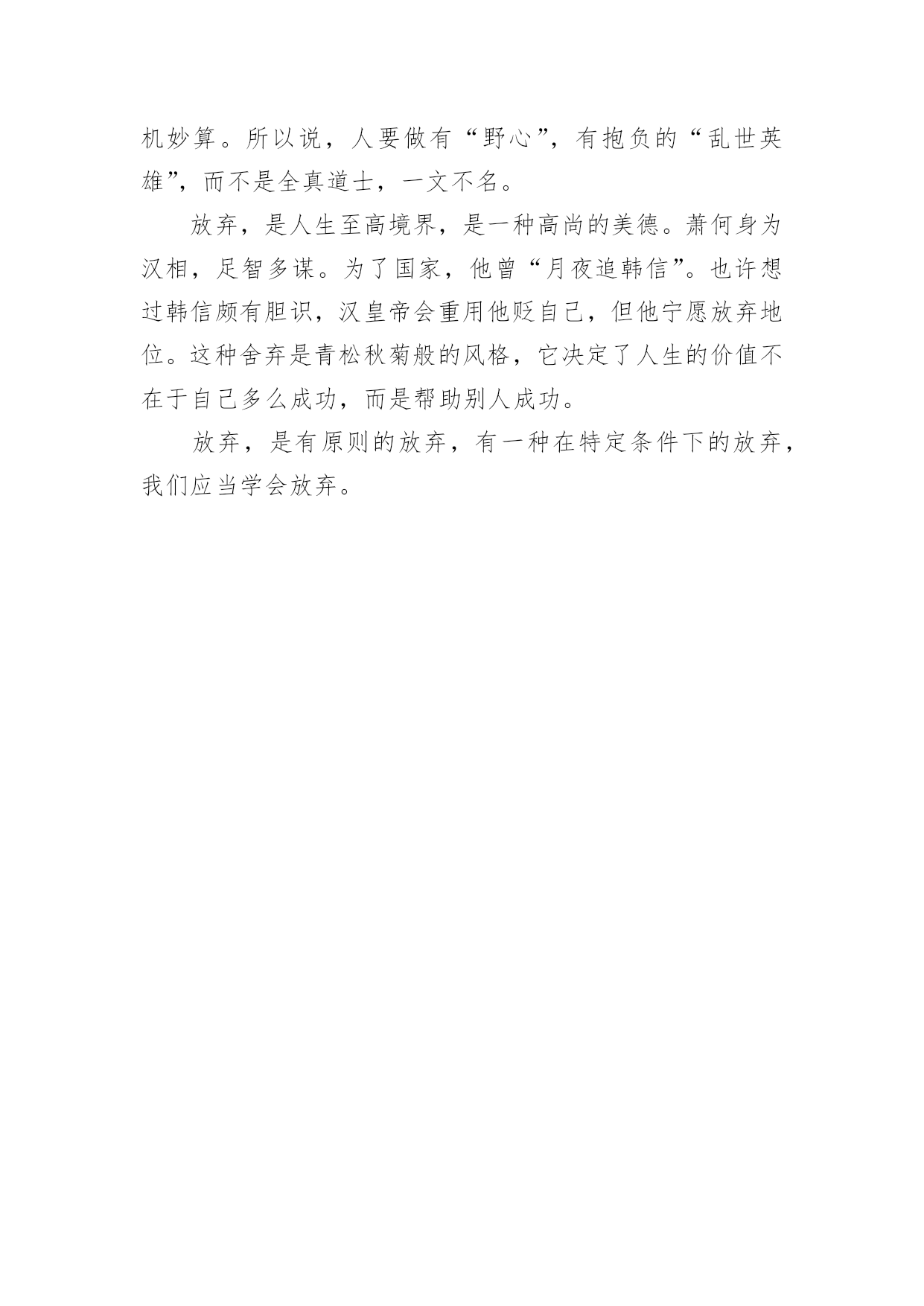 机妙算。所以说，人要做有“野心”，有抱负的“乱世英雄”，而不是全真道士，一文不名。

放弃，是人生至高境界，是一种高尚的美德。萧何身为汉相，足智多谋。为了国家，他曾“月夜追韩信”。也许想过韩信颇有胆识，汉皇帝会重用他贬自己，但他宁愿放弃地位。这种舍弃是青松秋菊般的风格，它决定了人生的价值不在于自己多么成功，而是帮助别人成功。

放弃，是有原则的放弃，有一种在特定条件下的放弃，我们应当学会放弃。